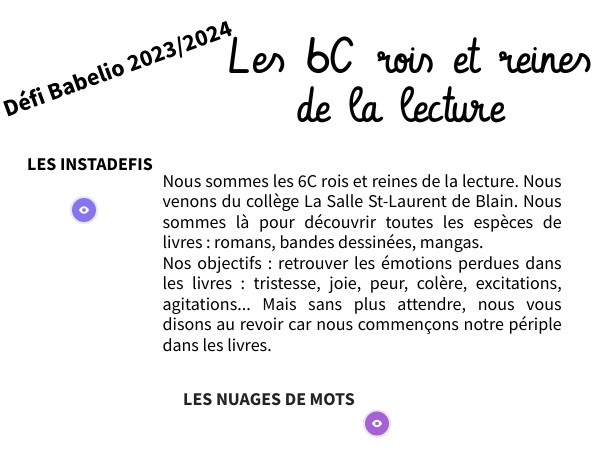 Défi Babelio 2023/2024

Les 6C rois et reines de la lecture

LES INSTADEFIS

Nous sommes les 6C rois et reines de la lecture. Nous venons du collège La Salle St-Laurent de Blain. Nous sommes là pour découvrir toutes les espèces de livres : romans, bandes dessinées, mangas.
Nos objectifs : retrouver les émotions perdues dans les livres : tristesse, joie, peur, colère, excitations, agitations... Mais sans plus attendre, nous vous disons au revoir car nous commençons notre périple dans les livres.

LES NUAGES DE MOTS